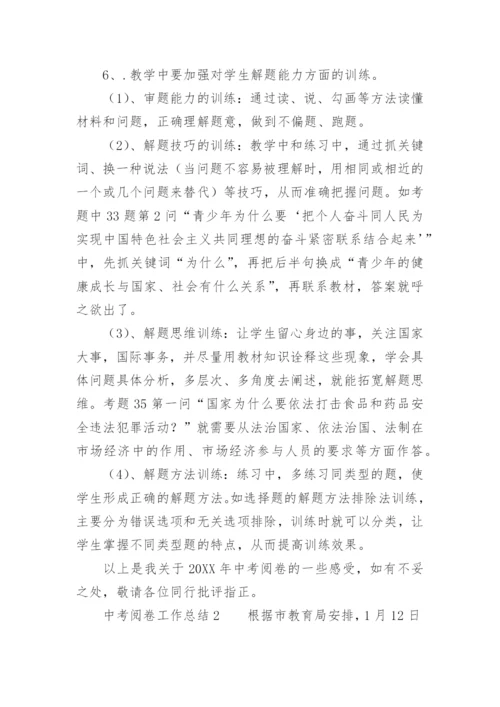 6、.教学中要加强对学生解题能力方面的训练。

（1）、审题能力的训练：通过读、说、勾画等方法读懂材料和问题，正确理解题意，做到不偏题、跑题。

（2）、解题技巧的训练：教学中和练习中，通过抓关键词、换一种说法（当问题不容易被理解时，用相同或相近的一个或几个问题来替代）等技巧，从而准确把握问题。如考题中33题第2问“青少年为什么要‘把个人奋斗同人民为实现中国特色社会主义共同理想的奋斗紧密联系结合起来’”中，先抓关键词“为什么”，再把后半句换成“青少年的健康成长与国家、社会有什么关系”，再联系教材，答案就呼之欲出了。

（3）、解题思维训练：让学生留心身边的事，关注国家大事，国际事务，并尽量用教材知识诠释这些现象，学会具体问题具体分析，多层次、多角度去阐述，就能拓宽解题思维。考题35第一问“国家为什么要依法打击食品和药品安全违法犯罪活动？”就需要从法治国家、依法治国、法制在市场经济中的作用、市场经济参与人员的要求等方面作答。

（4）、解题方法训练：练习中，多练习同类型的题，使学生形成正确的解题方法。如选择题的解题方法排除法训练，主要分为错误选项和无关选项排除，训练时就可以分类，让学生掌握不同类型题的特点，从而提高训练效果。

以上是我关于20XX年中考阅卷的一些感受，如有不妥之处，敬请各位同行批评指正。

中考阅卷工作总结2　　根据市教育局安排，1月12日